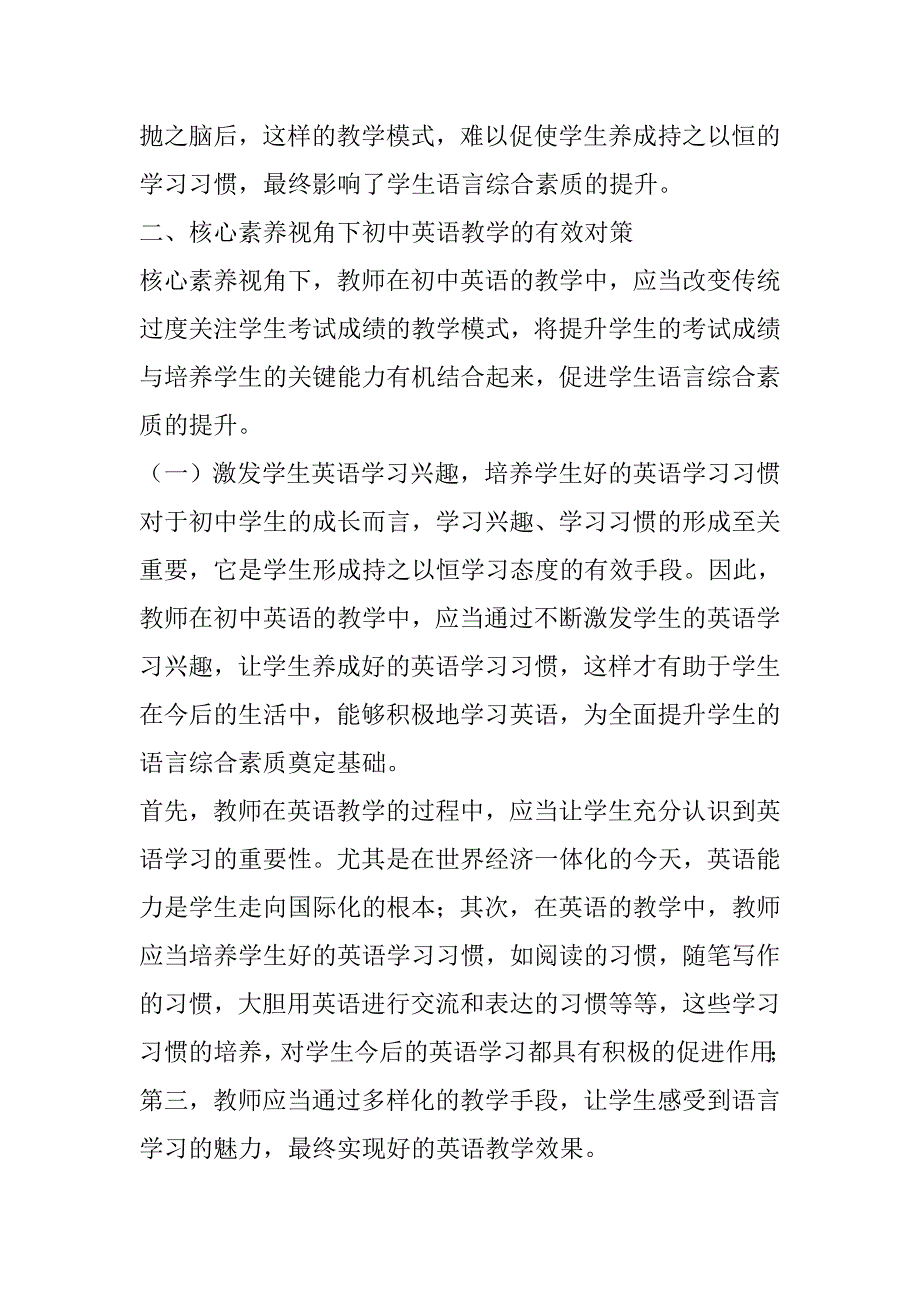 抛之脑后，这样的教学模式，难以促使学生养成持之以恒的学习习惯，最终影响了学生语言综合素质的提升。

二、核心素养视角下初中英语教学的有效对策

核心素养视角下，教师在初中英语的教学中，应当改变传统过度关注学生考试成绩的教学模式，将提升学生的考试成绩与培养学生的关键能力有机结合起来，促进学生语言综合素质的提升。

（一）激发学生英语学习兴趣，培养学生好的英语学习习惯

对于初中学生的成长而言，学习兴趣、学习习惯的形成至关重要，它是学生形成持之以恒学习态度的有效手段。因此，教师在初中英语的教学中，应当通过不断激发学生的英语学习兴趣，让学生养成好的英语学习习惯，这样才有助于学生在今后的生活中，能够积极地学习英语，为全面提升学生的语言综合素质奠定基础。

首先，教师在英语教学的过程中，应当让学生充分认识到英语学习的重要性。尤其是在世界经济一体化的今天，英语能力是学生走向国际化的根本；其次，在英语的教学中，教师应当培养学生好的英语学习习惯，如阅读的习惯，随笔写作的习惯，大胆用英语进行交流和表达的习惯等等，这些学习习惯的培养，对学生今后的英语学习都具有积极的促进作用；第三，教师应当通过多样化的教学手段，让学生感受到语言学习的魅力，最终实现好的英语教学效果。